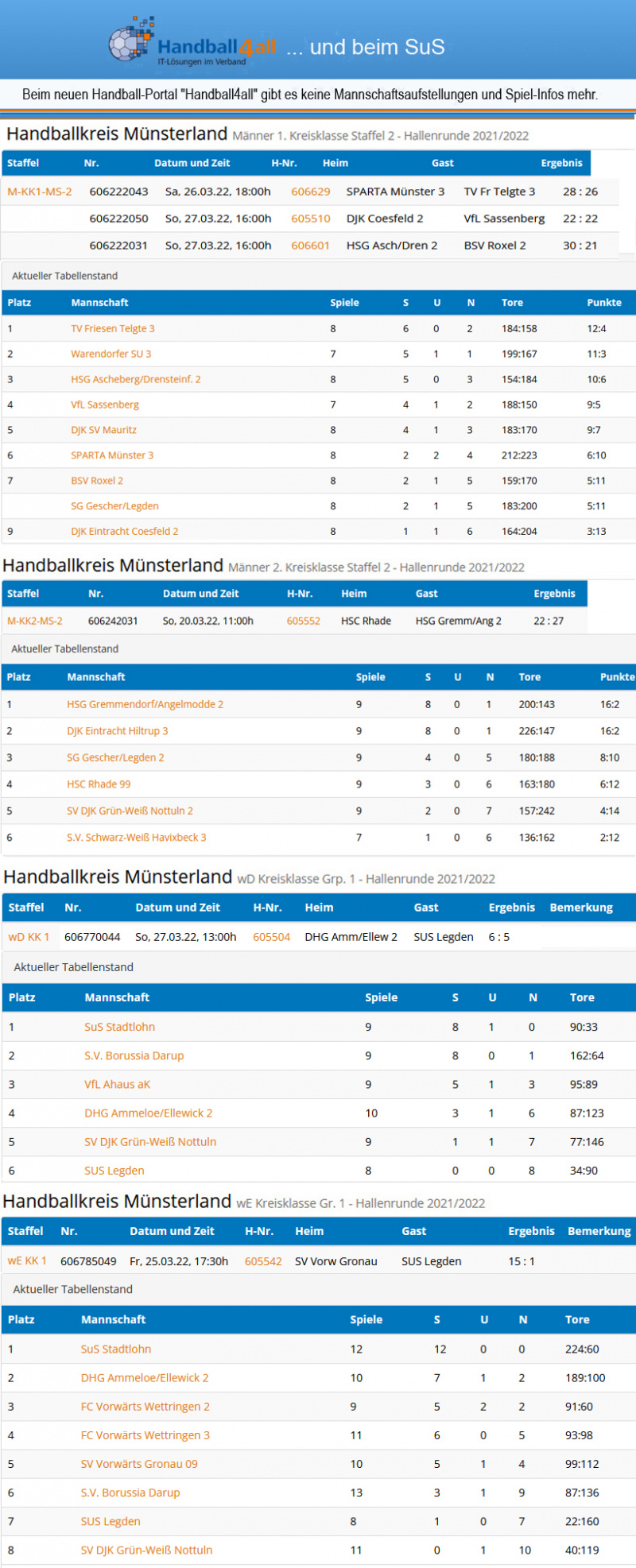 Handball4all IT-Lösungen im Verband ... und beim SuS

Beim neuen Handball-Portal "Handball4all" gibt es keine Mannschaftsaufstellungen und Spiel-Infos mehr.

Handballkreis Münsterland Männer 1. Kreisklasse Staffel 2 - Hallenrunde 2021/2022

| Staffel | Nr. | Datum und Zeit | H-Nr. | Heim | Gast | Ergebnis |
|---|---|---|---|---|---|---|
| M-KK1-MS-2 | 606222043 | Sa, 26.03.22, 18:00h | 606629 | SPARTA Münster 3 | TV Fr Telgte 3 | 28 : 26 |
| | 606222050 | So, 27.03.22, 16:00h | 605510 | DJK Coesfeld 2 | VfL Sassenberg | 22 : 22 |
| | 606222031 | So, 27.03.22, 16:00h | 606601 | HSG Asch/Dren 2 | BSV Roxel 2 | 30 : 21 |

Aktueller Tabellenstand

| Platz | Mannschaft | Spiele | S | U | N | Tore | Punkte |
|---|---|---|---|---|---|---|---|
| 1 | TV Friesen Telgte 3 | 8 | 6 | 0 | 2 | 184:158 | 12:4 |
| 2 | Warendorfer SU 3 | 7 | 5 | 1 | 1 | 199:167 | 11:3 |
| 3 | HSG Ascheberg/Drensteinf. 2 | 8 | 5 | 0 | 3 | 154:184 | 10:6 |
| 4 | VfL Sassenberg | 7 | 4 | 1 | 2 | 188:150 | 9:5 |
| 5 | DJK SV Mauritz | 8 | 4 | 1 | 3 | 183:170 | 9:7 |
| 6 | SPARTA Münster 3 | 8 | 2 | 2 | 4 | 212:223 | 6:10 |
| 7 | BSV Roxel 2 | 8 | 2 | 1 | 5 | 159:170 | 5:11 |
| | SG Gescher/Legden | 8 | 2 | 1 | 5 | 183:200 | 5:11 |
| 9 | DJK Eintracht Coesfeld 2 | 8 | 1 | 1 | 6 | 164:204 | 3:13 |

Handballkreis Münsterland Männer 2. Kreisklasse Staffel 2 - Hallenrunde 2021/2022

| Staffel | Nr. | Datum und Zeit | H-Nr. | Heim | Gast | Ergebnis |
|---|---|---|---|---|---|---|
| M-KK2-MS-2 | 606242031 | So, 20.03.22, 11:00h | 605552 | HSC Rhade | HSG Gremm/Ang 2 | 22 : 27 |

Aktueller Tabellenstand

| Platz | Mannschaft | Spiele | S | U | N | Tore | Punkte |
|---|---|---|---|---|---|---|---|
| 1 | HSG Gremmendorf/Angelmodde 2 | 9 | 8 | 0 | 1 | 200:143 | 16:2 |
| 2 | DJK Eintracht Hiltrup 3 | 9 | 8 | 0 | 1 | 226:147 | 16:2 |
| 3 | SG Gescher/Legden 2 | 9 | 4 | 0 | 5 | 180:188 | 8:10 |
| 4 | HSC Rhade 99 | 9 | 3 | 0 | 6 | 163:180 | 6:12 |
| 5 | SV DJK Grün-Weiß Nottuln 2 | 9 | 2 | 0 | 7 | 157:242 | 4:14 |
| 6 | S.V. Schwarz-Weiß Havixbeck 3 | 7 | 1 | 0 | 6 | 136:162 | 2:12 |

Handballkreis Münsterland wD Kreisklasse Grp. 1 - Hallenrunde 2021/2022

| Staffel | Nr. | Datum und Zeit | H-Nr. | Heim | Gast | Ergebnis | Bemerkung |
|---|---|---|---|---|---|---|---|
| wD KK 1 | 606770044 | So, 27.03.22, 13:00h | 605504 | DHG Amm/Ellew 2 | SUS Legden | 6 : 5 | |

Aktueller Tabellenstand

| Platz | Mannschaft | Spiele | S | U | N | Tore |
|---|---|---|---|---|---|---|
| 1 | SuS Stadtlohn | 9 | 8 | 1 | 0 | 90:33 |
| 2 | S.V. Borussia Darup | 9 | 8 | 0 | 1 | 162:64 |
| 3 | VfL Ahaus aK | 9 | 5 | 1 | 3 | 95:89 |
| 4 | DHG Ammeloe/Ellewick 2 | 10 | 3 | 1 | 6 | 87:123 |
| 5 | SV DJK Grün-Weiß Nottuln | 9 | 1 | 1 | 7 | 77:146 |
| 6 | SUS Legden | 8 | 0 | 0 | 8 | 34:90 |

Handballkreis Münsterland wE Kreisklasse Gr. 1 - Hallenrunde 2021/2022

| Staffel | Nr. | Datum und Zeit | H-Nr. | Heim | Gast | Ergebnis | Bemerkung |
|---|---|---|---|---|---|---|---|
| wE KK 1 | 606785049 | Fr, 25.03.22, 17:30h | 605542 | SV Vorw Gronau | SUS Legden | 15 : 1 | |

Aktueller Tabellenstand

| Platz | Mannschaft | Spiele | S | U | N | Tore |
|---|---|---|---|---|---|---|
| 1 | SuS Stadtlohn | 12 | 12 | 0 | 0 | 224:60 |
| 2 | DHG Ammeloe/Ellewick 2 | 10 | 7 | 1 | 2 | 189:100 |
| 3 | FC Vorwärts Wettringen 2 | 9 | 5 | 2 | 2 | 91:60 |
| 4 | FC Vorwärts Wettringen 3 | 11 | 6 | 0 | 5 | 93:98 |
| 5 | SV Vorwärts Gronau 09 | 10 | 5 | 1 | 4 | 99:112 |
| 6 | S.V. Borussia Darup | 13 | 3 | 1 | 9 | 87:136 |
| 7 | SUS Legden | 8 | 1 | 0 | 7 | 22:160 |
| 8 | SV DJK Grün-Weiß Nottuln | 11 | 0 | 1 | 10 | 40:119 |